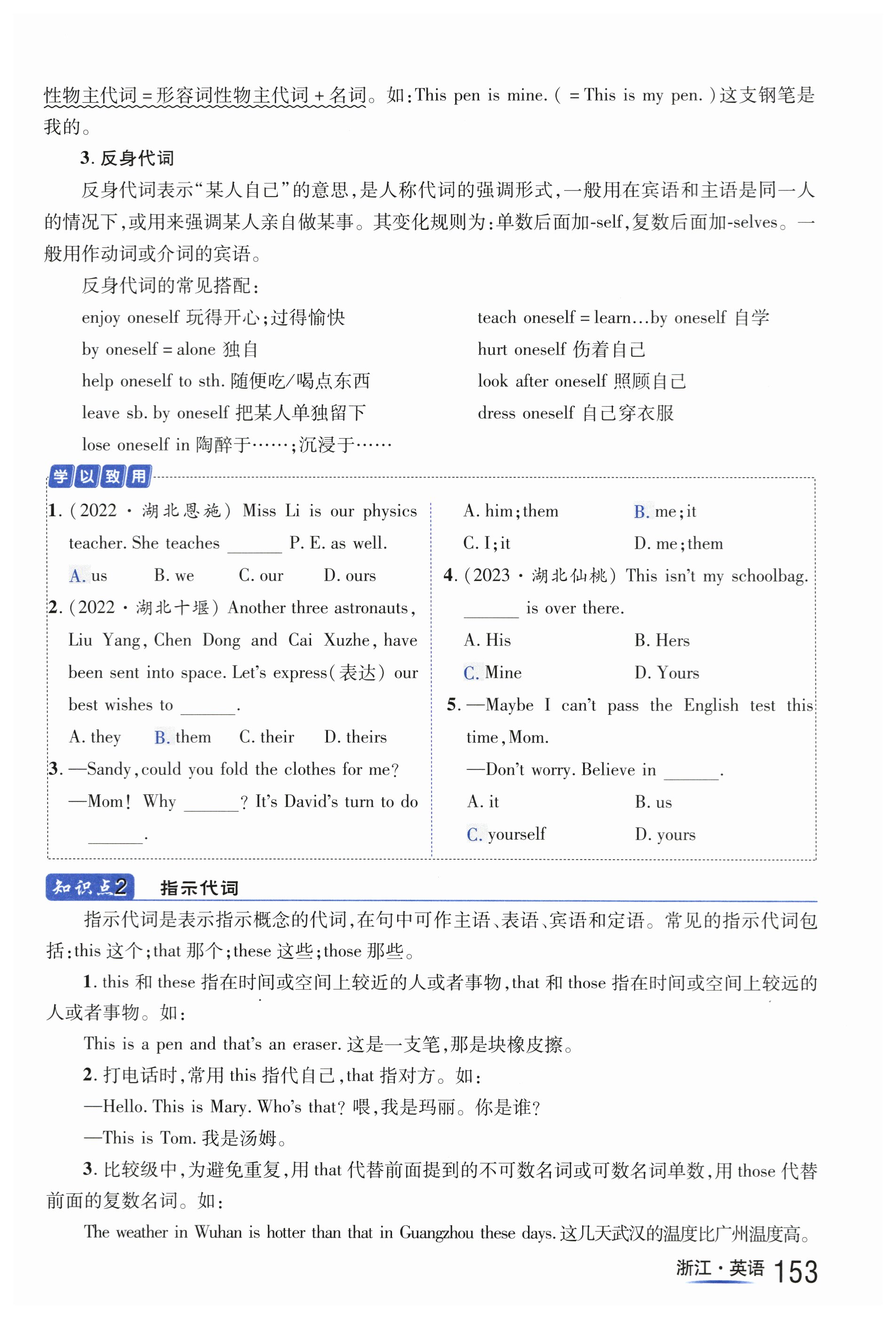 性物主代词 = 形容词性物主代词 + 名词。如:This pen is mine. ( = This is my pen. )这支钢笔是我的。

3. 反身代词

反身代词表示“某人自己”的意思,是人称代词的强调形式,一般用在宾语和主语是同一人的情况下,或用来强调某人亲自做某事。其变化规则为:单数后面加-self,复数后面加-selves。一般用作动词或介词的宾语。

反身代词的常见搭配:

enjoy oneself 玩得开心;过得愉快

by oneself = alone 独自

help oneself to sth. 随便吃/喝点东西

leave sb. by oneself 把某人单独留下

lose oneself in 陶醉于……;沉浸于……

teach oneself = learn…by oneself 自学

hurt oneself 伤着自己

look after oneself 照顾自己

dress oneself 自己穿衣服

学以致用

1. (2022 · 湖北恩施) Miss Li is our physics teacher. She teaches ______ P. E. as well.
A. us B. we C. our D. ours

2. (2022 · 湖北十堰) Another three astronauts, Liu Yang, Chen Dong and Cai Xuzhe, have been sent into space. Let's express(表达) our best wishes to ______.
A. they B. them C. their D. theirs

3. —Sandy, could you fold the clothes for me?
—Mom! Why ______? It's David's turn to do ______.
A. him; them B. me; it
C. I; it D. me; them

4. (2023 · 湖北仙桃) This isn't my schoolbag. ______ is over there.
A. His B. Hers
C. Mine D. Yours

5. —Maybe I can't pass the English test this time, Mom.
—Don't worry. Believe in ______.
A. it B. us
C. yourself D. yours

知识点2 指示代词

指示代词是表示指示概念的代词,在句中可作主语、表语、宾语和定语。常见的指示代词包括:this 这个;that 那个;these 这些;those 那些。

1. this 和 these 指在时间或空间上较近的人或者事物,that 和 those 指在时间或空间上较远的人或者事物。如:

This is a pen and that's an eraser. 这是一支笔,那是块橡皮擦。

2. 打电话时,常用 this 指代自己,that 指对方。如:

—Hello. This is Mary. Who's that? 喂,我是玛丽。你是谁?

—This is Tom. 我是汤姆。

3. 比较级中,为避免重复,用 that 代替前面提到的不可数名词或可数名词单数,用 those 代替前面的复数名词。如:

The weather in Wuhan is hotter than that in Guangzhou these days. 这几天武汉的温度比广州温度高。

浙江 · 英语 153